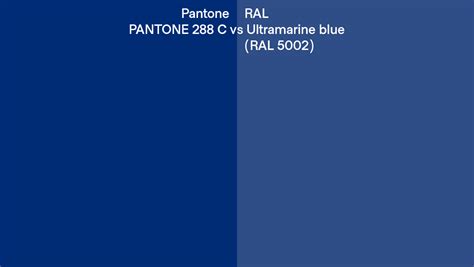 Pantone PANTONE 288 C vs RAL Ultramarine blue (RAL 5002)